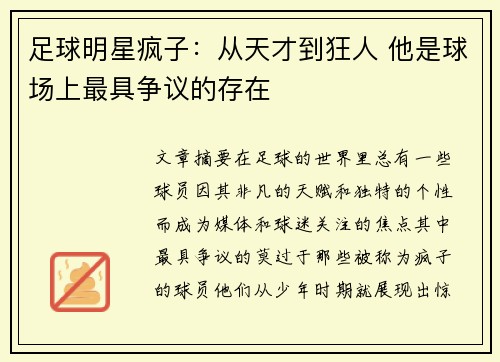 足球明星疯子：从天才到狂人 他是球场上最具争议的存在

文章摘要在足球的世界里总有一些球员因其非凡的天赋和独特的个性而成为媒体和球迷关注的焦点其中最具争议的莫过于那些被称为疯子的球员他们从少年时期就展现出惊